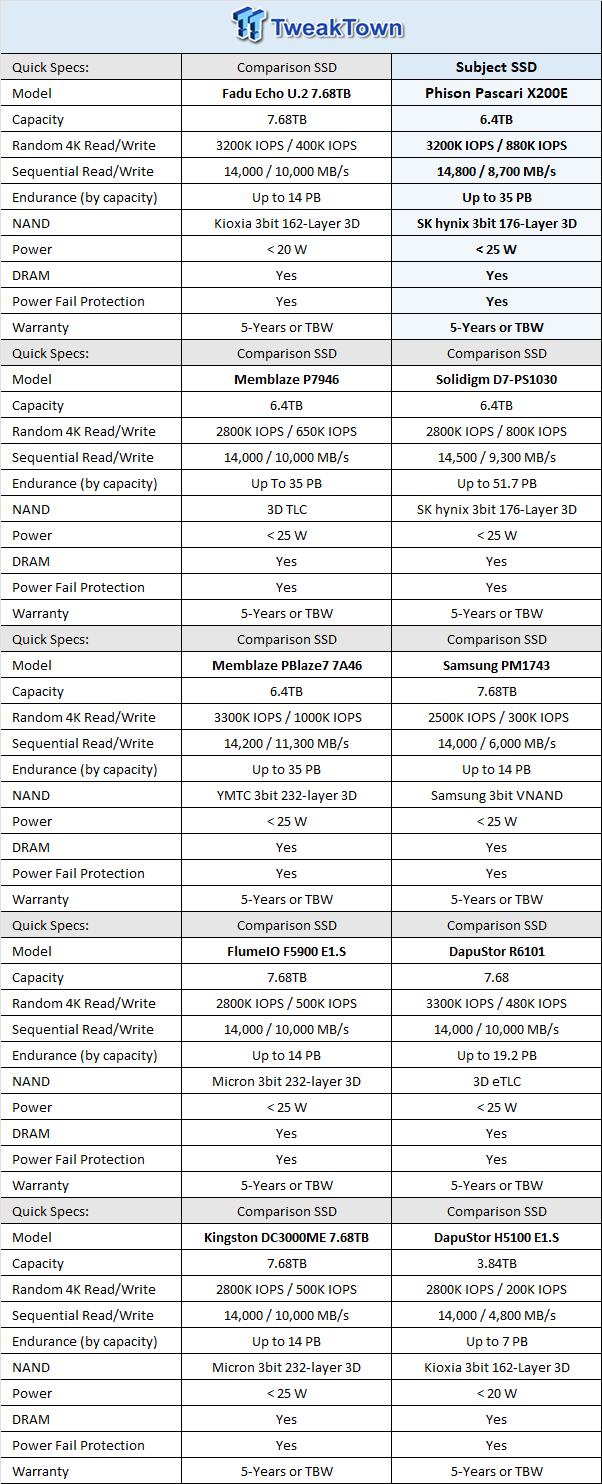 TweakTown

| Quick Specs: | Comparison SSD | Subject SSD |
|---|---|---|
| Model | Fadu Echo U.2 7.68TB | Phison Pascari X200E |
| Capacity | 7.68TB | 6.4TB |
| Random 4K Read/Write | 3200K IOPS / 400K IOPS | 3200K IOPS / 880K IOPS |
| Sequential Read/Write | 14,000 / 10,000 MB/s | 14,800 / 8,700 MB/s |
| Endurance (by capacity) | Up to 14 PB | Up to 35 PB |
| NAND | Kioxia 3bit 162-Layer 3D | SK hynix 3bit 176-Layer 3D |
| Power | < 20 W | < 25 W |
| DRAM | Yes | Yes |
| Power Fail Protection | Yes | Yes |
| Warranty | 5-Years or TBW | 5-Years or TBW |
| Quick Specs: | Comparison SSD | Comparison SSD |
| Model | Memblaze P7946 | Solidigm D7-PS1030 |
| Capacity | 6.4TB | 6.4TB |
| Random 4K Read/Write | 2800K IOPS / 650K IOPS | 2800K IOPS / 800K IOPS |
| Sequential Read/Write | 14,000 / 10,000 MB/s | 14,500 / 9,300 MB/s |
| Endurance (by capacity) | Up To 35 PB | Up to 51.7 PB |
| NAND | 3D TLC | SK hynix 3bit 176-Layer 3D |
| Power | < 25 W | < 25 W |
| DRAM | Yes | Yes |
| Power Fail Protection | Yes | Yes |
| Warranty | 5-Years or TBW | 5-Years or TBW |
| Quick Specs: | Comparison SSD | Comparison SSD |
| Model | Memblaze PBlaze7 7A46 | Samsung PM1743 |
| Capacity | 6.4TB | 7.68TB |
| Random 4K Read/Write | 3300K IOPS / 1000K IOPS | 2500K IOPS / 300K IOPS |
| Sequential Read/Write | 14,200 / 11,300 MB/s | 14,000 / 6,000 MB/s |
| Endurance (by capacity) | Up to 35 PB | Up to 14 PB |
| NAND | YMTC 3bit 232-layer 3D | Samsung 3bit VNAND |
| Power | < 25 W | < 25 W |
| DRAM | Yes | Yes |
| Power Fail Protection | Yes | Yes |
| Warranty | 5-Years or TBW | 5-Years or TBW |
| Quick Specs: | Comparison SSD | Comparison SSD |
| Model | FlumeIO F5900 E1.S | DapuStor R6101 |
| Capacity | 7.68TB | 7.68 |
| Random 4K Read/Write | 2800K IOPS / 500K IOPS | 3300K IOPS / 480K IOPS |
| Sequential Read/Write | 14,000 / 10,000 MB/s | 14,000 / 10,000 MB/s |
| Endurance (by capacity) | Up to 14 PB | Up to 19.2 PB |
| NAND | Micron 3bit 232-layer 3D | 3D eTLC |
| Power | < 25 W | < 25 W |
| DRAM | Yes | Yes |
| Power Fail Protection | Yes | Yes |
| Warranty | 5-Years or TBW | 5-Years or TBW |
| Quick Specs: | Comparison SSD | Comparison SSD |
| Model | Kingston DC3000ME 7.68TB | DapuStor H5100 E1.S |
| Capacity | 7.68TB | 3.84TB |
| Random 4K Read/Write | 2800K IOPS / 500K IOPS | 2800K IOPS / 200K IOPS |
| Sequential Read/Write | 14,000 / 10,000 MB/s | 14,000 / 4,800 MB/s |
| Endurance (by capacity) | Up to 14 PB | Up to 7 PB |
| NAND | Micron 3bit 232-layer 3D | Kioxia 3bit 162-Layer 3D |
| Power | < 25 W | < 20 W |
| DRAM | Yes | Yes |
| Power Fail Protection | Yes | Yes |
| Warranty | 5-Years or TBW | 5-Years or TBW |